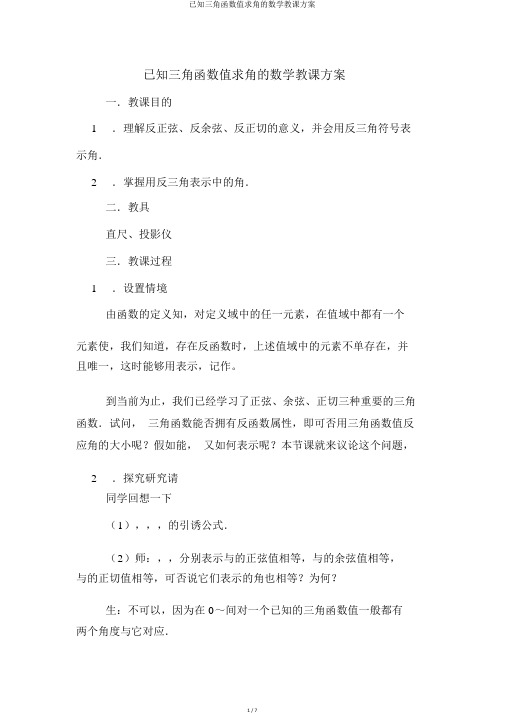 已知三角函数值求角的数学教课方案

已知三角函数值求角的数学教课方案

一．教课目的

1　．理解反正弦、反余弦、反正切的意义，并会用反三角符号表示角．

2　．掌握用反三角表示中的角．

二．教具

直尺、投影仪

三．教课过程

1　．设置情境

由函数的定义知，对定义域中的任一元素，在值域中都有一个

元素使，我们知道，存在反函数时，上述值域中的元素不单存在，并且唯一，这时能够用表示，记作。

到当前为止，我们已经学习了正弦、余弦、正切三种重要的三角函数．试问，　三角函数能否拥有反函数属性，即可否用三角函数值反应角的大小呢？假如能，　又如何表示呢？本节课就来议论这个问题，

2　．探究研究请

同学回想一下

（1），，，的引诱公式．

（2）师：，，分别表示与的正弦值相等，与的余弦值相等，与的正切值相等，可否说它们表示的角也相等？为何？

生：不可以，因为在 0～间对一个已知的三角函数值一般都有两个角度与它对应．

1 / 7